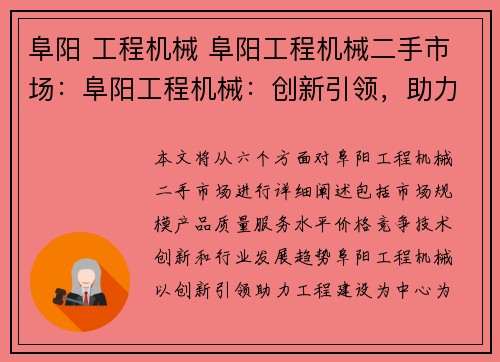 阜阳 工程机械 阜阳工程机械二手市场：阜阳工程机械：创新引领，助力

本文将从六个方面对阜阳工程机械二手市场进行详细阐述包括市场规模产品质量服务水平价格竞争技术创新和行业发展趋势阜阳工程机械以创新引领助力工程建设为中心为